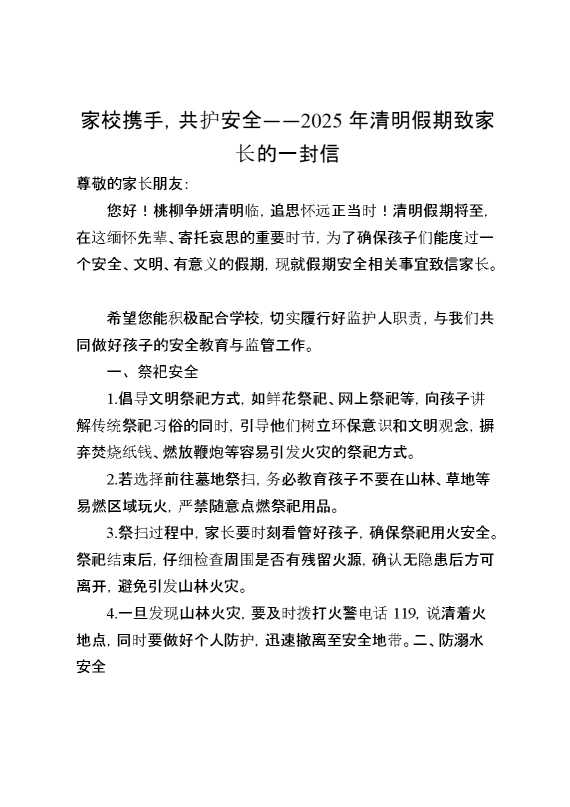 家校携手，共护安全——2025 年清明假期致家长的一封信

尊敬的家长朋友：

您好！桃柳争妍清明临，追思怀远正当时！清明假期将至，在这缅怀先辈、寄托哀思的重要时节，为了确保孩子们能度过一个安全、文明、有意义的假期，现就假期安全相关事宜致信家长。

希望您能积极配合学校，切实履行好监护人职责，与我们共同做好孩子的安全教育与监管工作。

一、祭祀安全

1.倡导文明祭祀方式，如鲜花祭祀、网上祭祀等，向孩子讲解传统祭祀习俗的同时，引导他们树立环保意识和文明观念，摒弃焚烧纸钱、燃放鞭炮等容易引发火灾的祭祀方式。

2.若选择前往墓地祭扫，务必教育孩子不要在山林、草地等易燃区域玩火，严禁随意点燃祭祀用品。

3.祭扫过程中，家长要时刻看管好孩子，确保祭祀用火安全。祭祀结束后，仔细检查周围是否有残留火源，确认无隐患后方可离开，避免引发山林火灾。

4.一旦发现山林火灾，要及时拨打火警电话 119，说清着火地点，同时要做好个人防护，迅速撤离至安全地带。二、防溺水安全